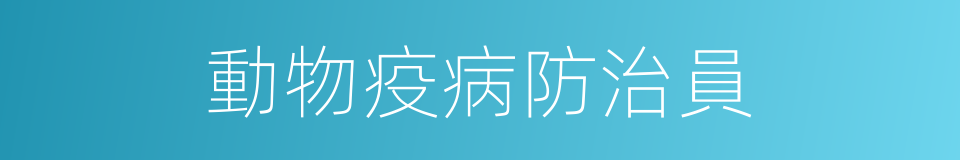 動物疫病防治員